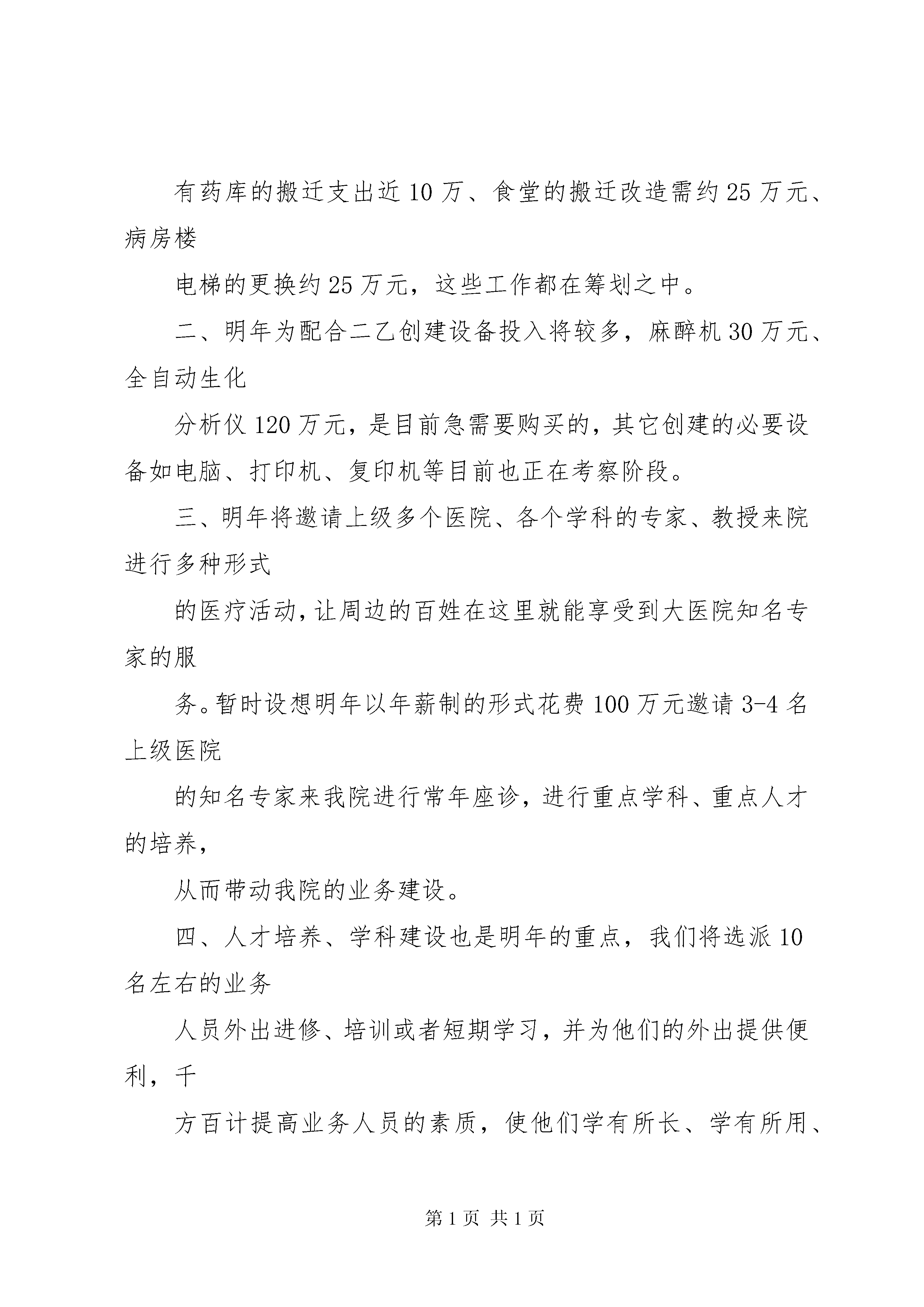 有药库的搬迁支出近10万、食堂的搬迁改造需约25万元、病房楼

电梯的更换约25万元，这些工作都在筹划之中。

二、明年为配合二乙创建设备投入将较多，麻醉机30万元、全自动生化

分析仪120万元，是目前急需要购买的，其它创建的必要设备如电脑、打印机、复印机等目前也正在考察阶段。

三、明年将邀请上级多个医院、各个学科的专家、教授来院进行多种形式

的医疗活动，让周边的百姓在这里就能享受到大医院知名专家的服

务。暂时设想明年以年薪制的形式花费100万元邀请3-4名上级医院

的知名专家来我院进行常年座诊，进行重点学科、重点人才的培养，

从而带动我院的业务建设。

四、人才培养、学科建设也是明年的重点，我们将选派10名左右的业务

人员外出进修、培训或者短期学习，并为他们的外出提供便利，千

方百计提高业务人员的素质，使他们学有所长、学有所用、

第1页 共1页